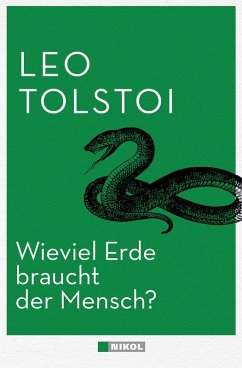 LEO
TOLSTOI

Wieviel Erde
braucht
der Mensch?

NIKOL